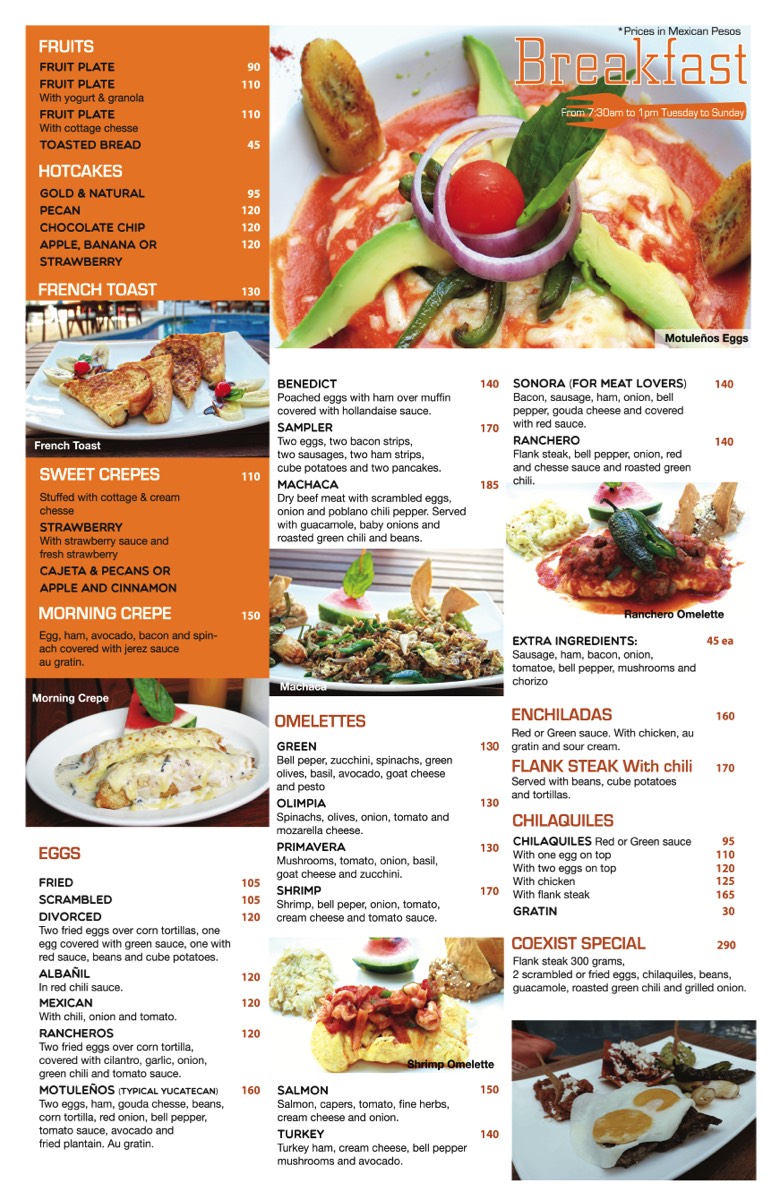 *Prices in Mexican Pesos
Breakfast
From 7:30am to 1pm Tuesday to Sunday

FRUITS
FRUIT PLATE 90
FRUIT PLATE 110
With yogurt & granola
FRUIT PLATE 110
With cottage chesse
TOASTED BREAD 45

HOTCAKES
GOLD & NATURAL 95
PECAN 120
CHOCOLATE CHIP 120
APPLE, BANANA OR STRAWBERRY 120

FRENCH TOAST 130

French Toast

SWEET CREPES 110
Stuffed with cottage & cream chesse
STRAWBERRY
With strawberry sauce and fresh strawberry
CAJETA & PECANS OR APPLE AND CINNAMON

MORNING CREPE 150
Egg, ham, avocado, bacon and spinach covered with jerez sauce au gratin.

Morning Crepe

EGGS
FRIED 105
SCRAMBLED 105
DIVORCED 120
Two fried eggs over corn tortillas, one egg covered with green sauce, one with red sauce, beans and cube potatoes.
ALBAÑIL 120
In red chili sauce.
MEXICAN 120
With chili, onion and tomato.
RANCHEROS 120
Two fried eggs over corn tortilla, covered with cilantro, garlic, onion, green chili and tomato sauce.
MOTULEÑOS (TYPICAL YUCATECAN) 160
Two eggs, ham, gouda chesse, beans, corn tortilla, red onion, bell pepper, tomato sauce, avocado and fried plantain. Au gratin.

Motuleños Eggs

BENEDICT 140
Poached eggs with ham over muffin covered with hollandaise sauce.
SAMPLER 170
Two eggs, two bacon strips, two sausages, two ham strips, cube potatoes and two pancakes.
MACHACA 185
Dry beef meat with scrambled eggs, onion and poblano chili pepper. Served with guacamole, baby onions and roasted green chili and beans.

Machaca

OMELETTES
GREEN 130
Bell peper, zucchini, spinachs, green olives, basil, avocado, goat cheese and pesto
OLIMPIA 130
Spinachs, olives, onion, tomato and mozarella cheese.
PRIMAVERA 130
Mushrooms, tomato, onion, basil, goat cheese and zucchini.
SHRIMP 170
Shrimp, bell peper, onion, tomato, cream cheese and tomato sauce.

Shrimp Omelette

SALMON 150
Salmon, capers, tomato, fine herbs, cream cheese and onion.
TURKEY 140
Turkey ham, cream cheese, bell pepper mushrooms and avocado.

SONORA (FOR MEAT LOVERS) 140
Bacon, sausage, ham, onion, bell pepper, gouda cheese and covered with red sauce.
RANCHERO 140
Flank steak, bell pepper, onion, red and chesse sauce and roasted green chili.

Ranchero Omelette

EXTRA INGREDIENTS: 45 ea
Sausage, ham, bacon, onion, tomatoe, bell pepper, mushrooms and chorizo

ENCHILADAS 160
Red or Green sauce. With chicken, au gratin and sour cream.
FLANK STEAK With chili 170
Served with beans, cube potatoes and tortillas.

CHILAQUILES
CHILAQUILES Red or Green sauce 95
With one egg on top 110
With two eggs on top 120
With chicken 125
With flank steak 165
GRATIN 30

COEXIST SPECIAL 290
Flank steak 300 grams, 2 scrambled or fried eggs, chilaquiles, beans, guacamole, roasted green chili and grilled onion.